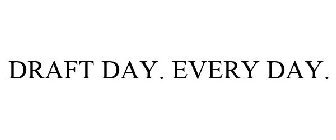 DRAFT DAY. EVERY DAY.